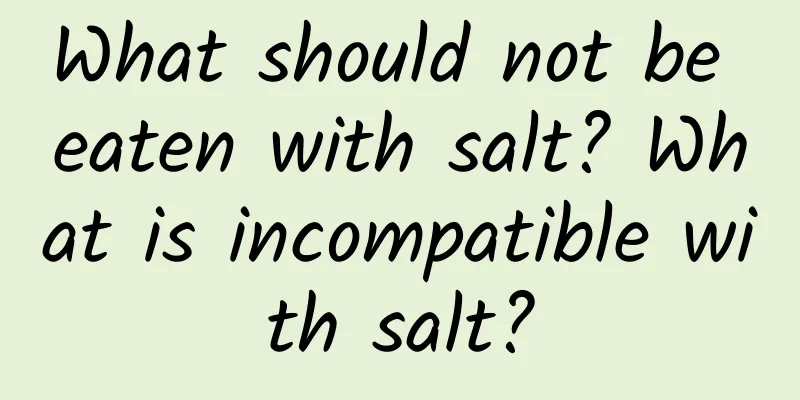 What should not be eaten with salt? What is incompatible with salt?